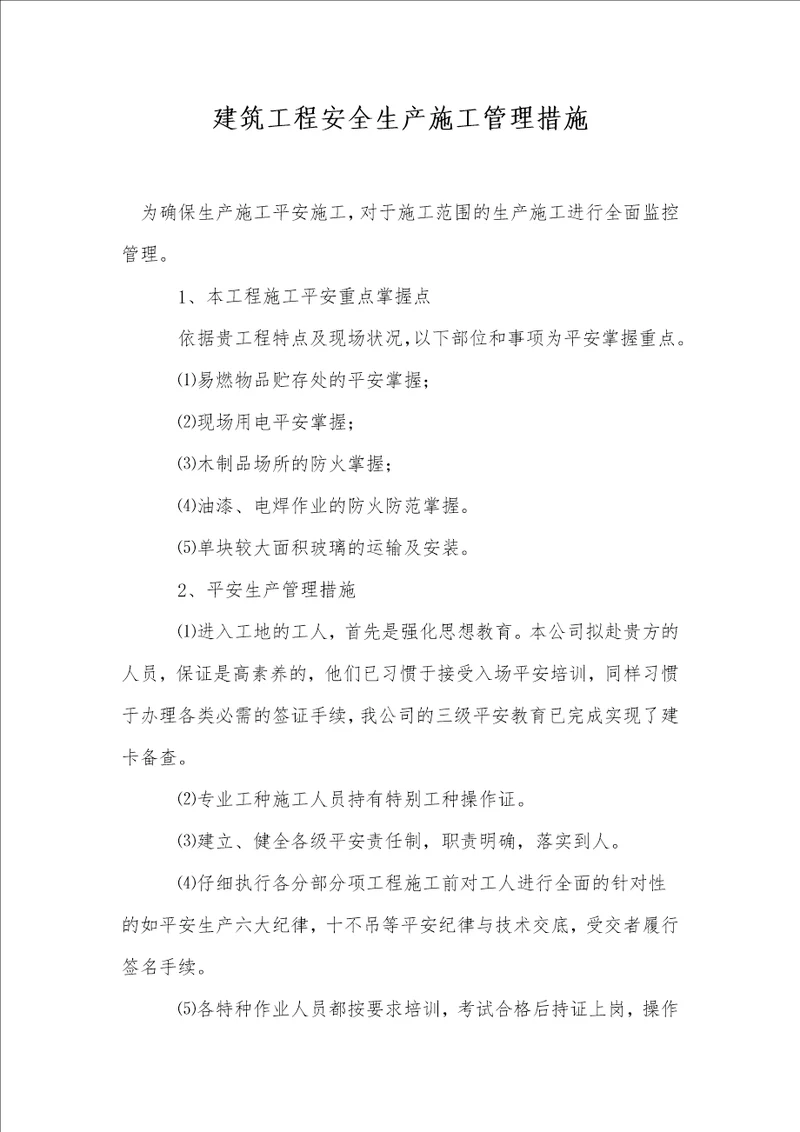 建筑工程安全生产施工管理措施

为确保生产施工平安施工，对于施工范围的生产施工进行全面监控管理。

1、本工程施工平安重点掌握点

依据贵工程特点及现场状况，以下部位和事项为平安掌握重点。

⑴易燃物品贮存处的平安掌握；

⑵现场用电平安掌握；

⑶木制品场所的防火掌握；

⑷油漆、电焊作业的防火防范掌握。

⑸单块较大面积玻璃的运输及安装。

2、平安生产管理措施

⑴进入工地的工人，首先是强化思想教育。本公司拟赴贵方的人员，保证是高素养的，他们已习惯于接受入场平安培训，同样习惯于办理各类必需的签证手续，我公司的三级平安教育已完成实现了建卡备查。

⑵专业工种施工人员持有特别工种操作证。

⑶建立、健全各级平安责任制，职责明确，落实到人。

⑷仔细执行各分部分项工程施工前对工人进行全面的针对性的如平安生产六大纪律，十不吊等平安纪律与技术交底，受交者履行签名手续。

⑸各特种作业人员都按要求培训，考试合格后持证上岗，操作